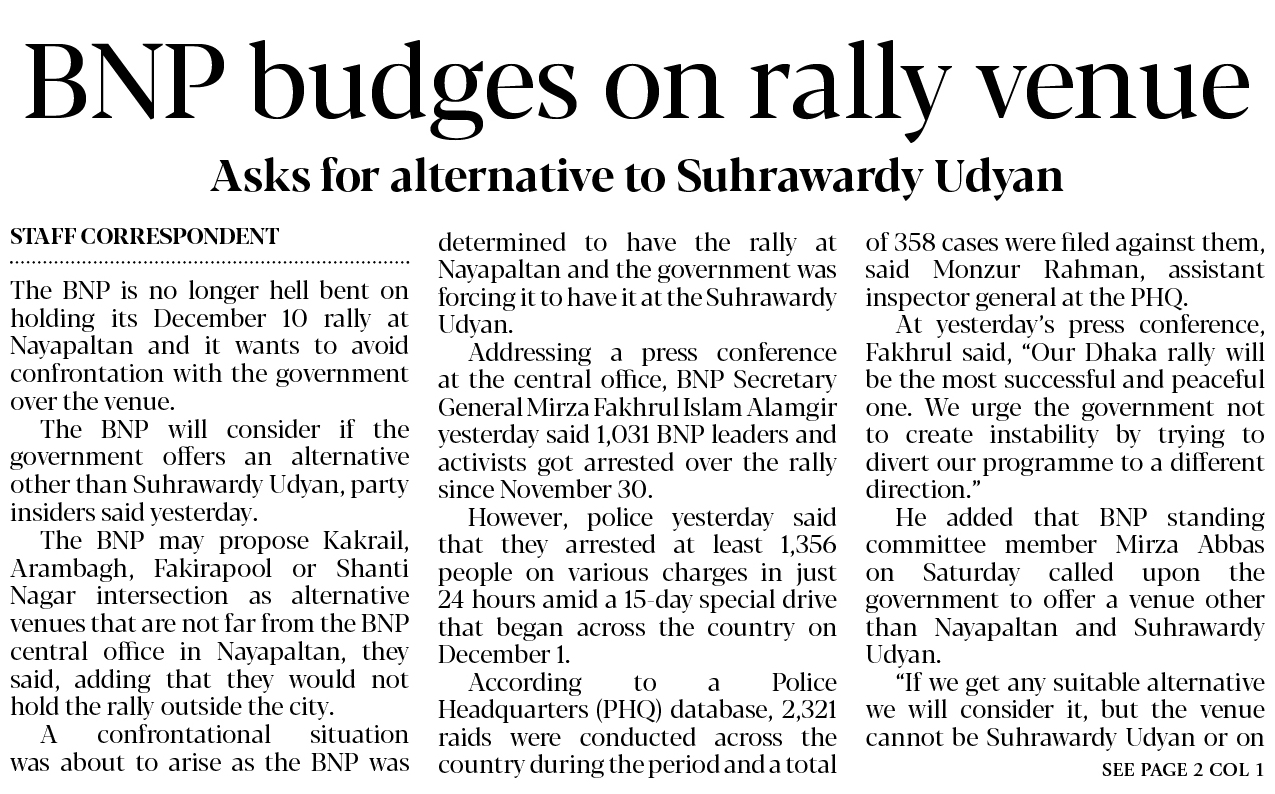 BNP budges on rally venue

Asks for alternative to Suhrawardy Udyan

STAFF CORRESPONDENT

The BNP is no longer hell bent on holding its December 10 rally at Nayapaltan and it wants to avoid confrontation with the government over the venue.

The BNP will consider if the government offers an alternative other than Suhrawardy Udyan, party insiders said yesterday.

The BNP may propose Kakrail, Arambagh, Fakirapool or Shanti Nagar intersection as alternative venues that are not far from the BNP central office in Nayapaltan, they said, adding that they would not hold the rally outside the city.

A confrontational situation was about to arise as the BNP was determined to have the rally at Nayapaltan and the government was forcing it to have it at the Suhrawardy Udyan.

Addressing a press conference at the central office, BNP Secretary General Mirza Fakhrul Islam Alamgir yesterday said 1,031 BNP leaders and activists got arrested over the rally since November 30.

However, police yesterday said that they arrested at least 1,356 people on various charges in just 24 hours amid a 15-day special drive that began across the country on December 1.

According to a Police Headquarters (PHQ) database, 2,321 raids were conducted across the country during the period and a total of 358 cases were filed against them, said Monzur Rahman, assistant inspector general at the PHQ.

At yesterday's press conference, Fakhrul said, "Our Dhaka rally will be the most successful and peaceful one. We urge the government not to create instability by trying to divert our programme to a different direction."

He added that BNP standing committee member Mirza Abbas on Saturday called upon the government to offer a venue other than Nayapaltan and Suhrawardy Udyan.

"If we get any suitable alternative we will consider it, but the venue cannot be Suhrawardy Udyan or on

SEE PAGE 2 COL 1